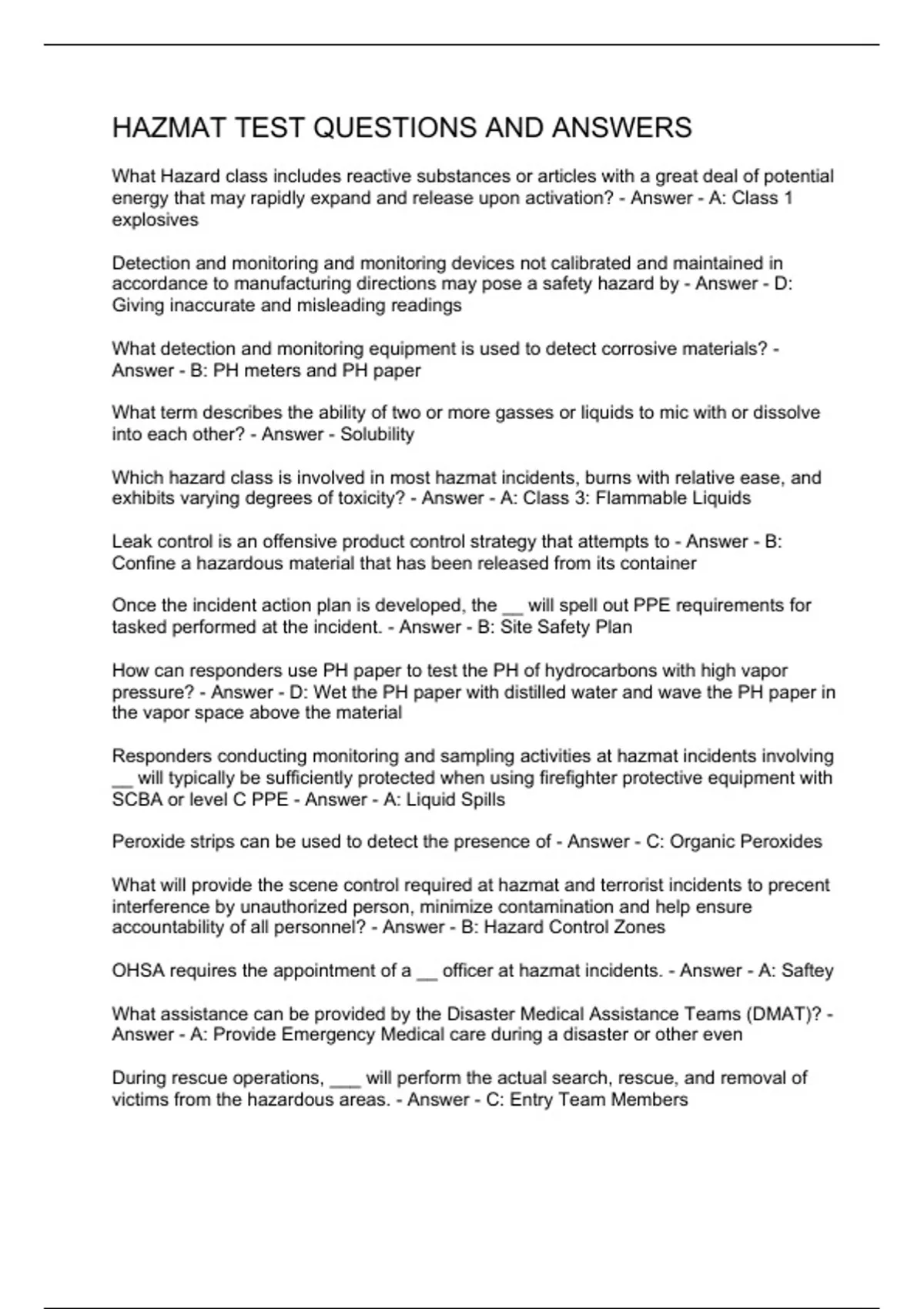 HAZMAT TEST QUESTIONS AND ANSWERS

What Hazard class includes reactive substances or articles with a great deal of potential energy that may rapidly expand and release upon activation? - Answer - A: Class 1 explosives

Detection and monitoring and monitoring devices not calibrated and maintained in accordance to manufacturing directions may pose a safety hazard by - Answer - D: Giving inaccurate and misleading readings

What detection and monitoring equipment is used to detect corrosive materials? - Answer - B: PH meters and PH paper

What term describes the ability of two or more gasses or liquids to mic with or dissolve into each other? - Answer - Solubility

Which hazard class is involved in most hazmat incidents, burns with relative ease, and exhibits varying degrees of toxicity? - Answer - A: Class 3: Flammable Liquids

Leak control is an offensive product control strategy that attempts to - Answer - B: Confine a hazardous material that has been released from its container

Once the incident action plan is developed, the __ will spell out PPE requirements for tasked performed at the incident. - Answer - B: Site Safety Plan

How can responders use PH paper to test the PH of hydrocarbons with high vapor pressure? - Answer - D: Wet the PH paper with distilled water and wave the PH paper in the vapor space above the material

Responders conducting monitoring and sampling activities at hazmat incidents involving __ will typically be sufficiently protected when using firefighter protective equipment with SCBA or level C PPE - Answer - A: Liquid Spills

Peroxide strips can be used to detect the presence of - Answer - C: Organic Peroxides

What will provide the scene control required at hazmat and terrorist incidents to precent interference by unauthorized person, minimize contamination and help ensure accountability of all personnel? - Answer - B: Hazard Control Zones

OHSA requires the appointment of a __ officer at hazmat incidents. - Answer - A: Saftey

What assistance can be provided by the Disaster Medical Assistance Teams (DMAT)? - Answer - A: Provide Emergency Medical care during a disaster or other even

During rescue operations, ___ will perform the actual search, rescue, and removal of victims from the hazardous areas. - Answer - C: Entry Team Members